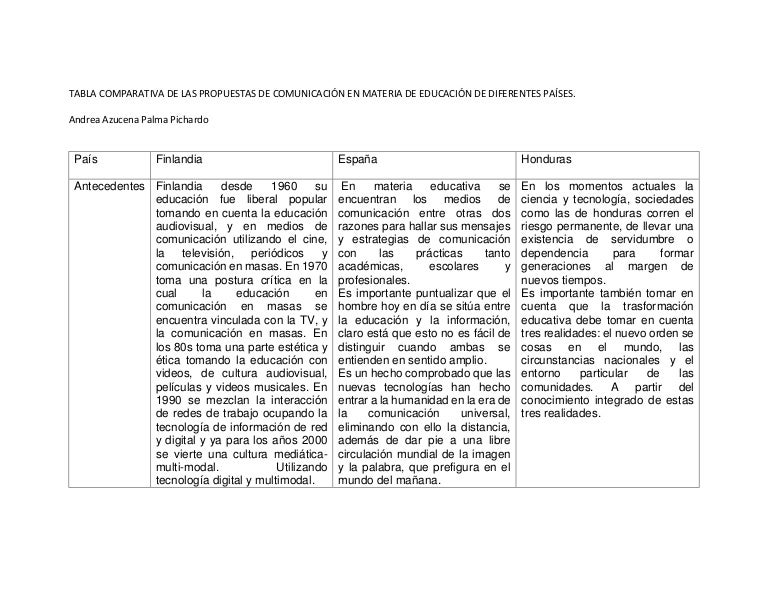 TABLA COMPARATIVA DE LAS PROPUESTAS DE COMUNICACIÓN EN MATERIA DE EDUCACIÓN DE DIFERENTES PAÍSES.

Andrea Azucena Palma Pichardo

| País | Finlandia | España | Honduras |
|---|---|---|---|
| Antecedentes | Finlandia desde 1960 su educación fue liberal popular tomando en cuenta la educación audiovisual, y en medios de comunicación utilizando el cine, la televisión, periódicos y comunicación en masas. En 1970 toma una postura crítica en la cual la educación en comunicación en masas se encuentra vinculada con la TV, y la comunicación en masas. En los 80s toma una parte estética y ética tomando la educación con videos, de cultura audiovisual, películas y videos musicales. En 1990 se mezclan la interacción de redes de trabajo ocupando la tecnología de información de red y digital y ya para los años 2000 se vierte una cultura mediática-multi-modal. Utilizando tecnología digital y multimodal. | En materia educativa se encuentran los medios de comunicación entre otras dos razones para hallar sus mensajes y estrategias de comunicación con las prácticas tanto académicas, escolares y profesionales. Es importante puntualizar que el hombre hoy en día se sitúa entre la educación y la información, claro está que esto no es fácil de distinguir cuando ambas se entienden en sentido amplio. Es un hecho comprobado que las nuevas tecnologías han hecho entrar a la humanidad en la era de la comunicación universal, eliminando con ello la distancia, además de dar pie a una libre circulación mundial de la imagen y la palabra, que prefigura en el mundo del mañana. | En los momentos actuales la ciencia y tecnología, sociedades como las de honduras corren el riesgo permanente, de llevar una existencia de servidumbre o dependencia para formar generaciones al margen de nuevos tiempos. Es importante también tomar en cuenta que la trasformación educativa debe tomar en cuenta tres realidades: el nuevo orden se cosas en el mundo, las circunstancias nacionales y el entorno particular de las comunidades. A partir del conocimiento integrado de estas tres realidades. |